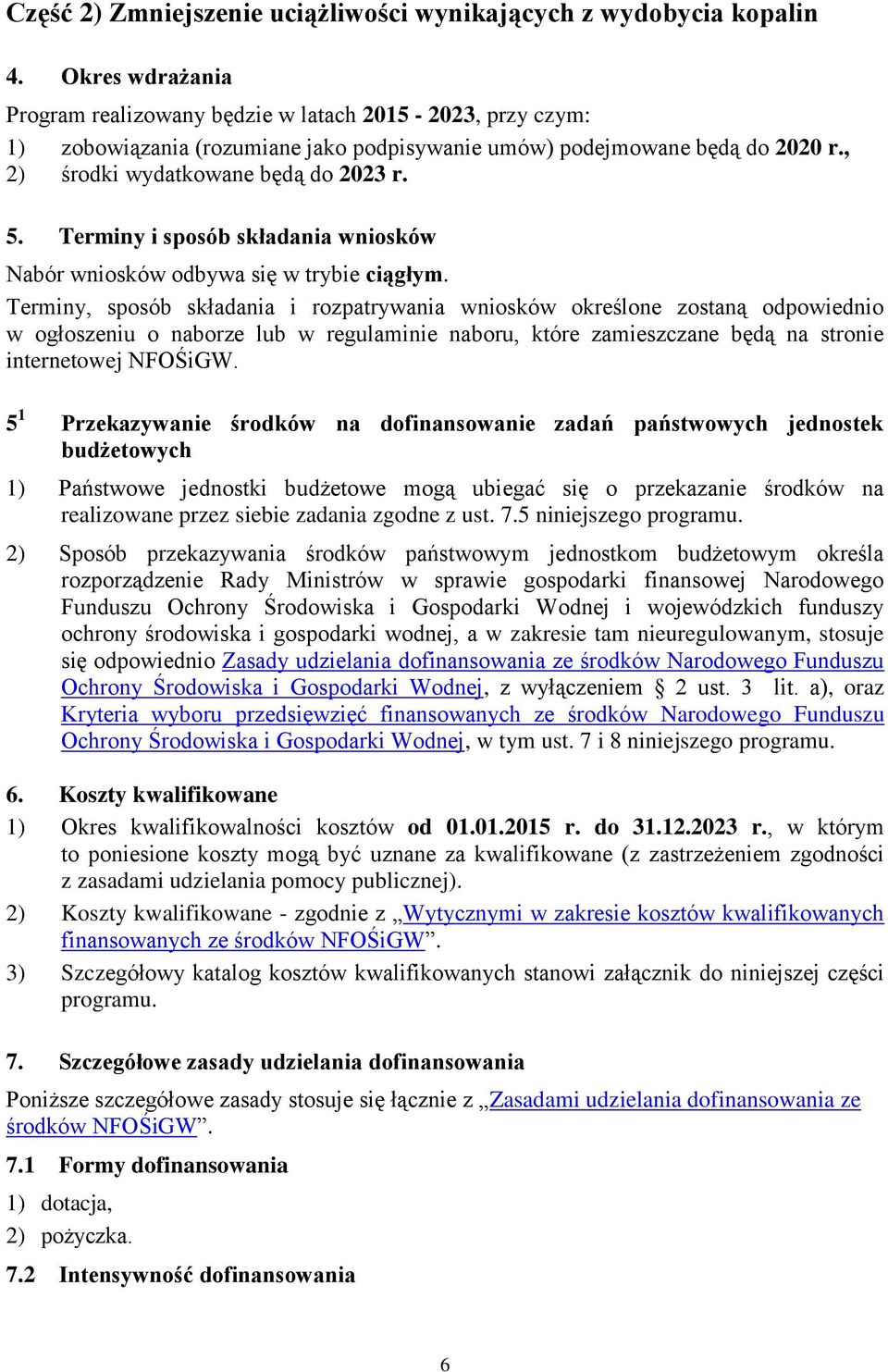 Część 2) Zmniejszenie uciążliwości wynikających z wydobycia kopalin

4. Okres wdrażania

Program realizowany będzie w latach 2015 - 2023, przy czym:
1) zobowiązania (rozumiane jako podpisywanie umów) podejmowane będą do 2020 r.,
2) środki wydatkowane będą do 2023 r.

5. Terminy i sposób składania wniosków

Nabór wniosków odbywa się w trybie ciągłym.
Terminy, sposób składania i rozpatrywania wniosków określone zostaną odpowiednio w ogłoszeniu o naborze lub w regulaminie naboru, które zamieszczane będą na stronie internetowej NFOŚiGW.

$5^1$ Przekazywanie środków na dofinansowanie zadań państwowych jednostek budżetowych

1) Państwowe jednostki budżetowe mogą ubiegać się o przekazanie środków na realizowane przez siebie zadania zgodne z ust. 7.5 niniejszego programu.

2) Sposób przekazywania środków państwowym jednostkom budżetowym określa rozporządzenie Rady Ministrów w sprawie gospodarki finansowej Narodowego Funduszu Ochrony Środowiska i Gospodarki Wodnej i wojewódzkich funduszy ochrony środowiska i gospodarki wodnej, a w zakresie tam nieuregulowanym, stosuje się odpowiednio Zasady udzielania dofinansowania ze środków Narodowego Funduszu Ochrony Środowiska i Gospodarki Wodnej, z wyłączeniem § 2 ust. 3 lit. a), oraz Kryteria wyboru przedsięwzięć finansowanych ze środków Narodowego Funduszu Ochrony Środowiska i Gospodarki Wodnej, w tym ust. 7 i 8 niniejszego programu.

6. Koszty kwalifikowane

1) Okres kwalifikowalności kosztów od 01.01.2015 r. do 31.12.2023 r., w którym to poniesione koszty mogą być uznane za kwalifikowane (z zastrzeżeniem zgodności z zasadami udzielania pomocy publicznej).
2) Koszty kwalifikowane - zgodnie z „Wytycznymi w zakresie kosztów kwalifikowanych finansowanych ze środków NFOŚiGW”.
3) Szczegółowy katalog kosztów kwalifikowanych stanowi załącznik do niniejszej części programu.

7. Szczegółowe zasady udzielania dofinansowania

Poniższe szczegółowe zasady stosuje się łącznie z „Zasadami udzielania dofinansowania ze środków NFOŚiGW”.

7.1 Formy dofinansowania

1) dotacja,
2) pożyczka.

7.2 Intensywność dofinansowania

6